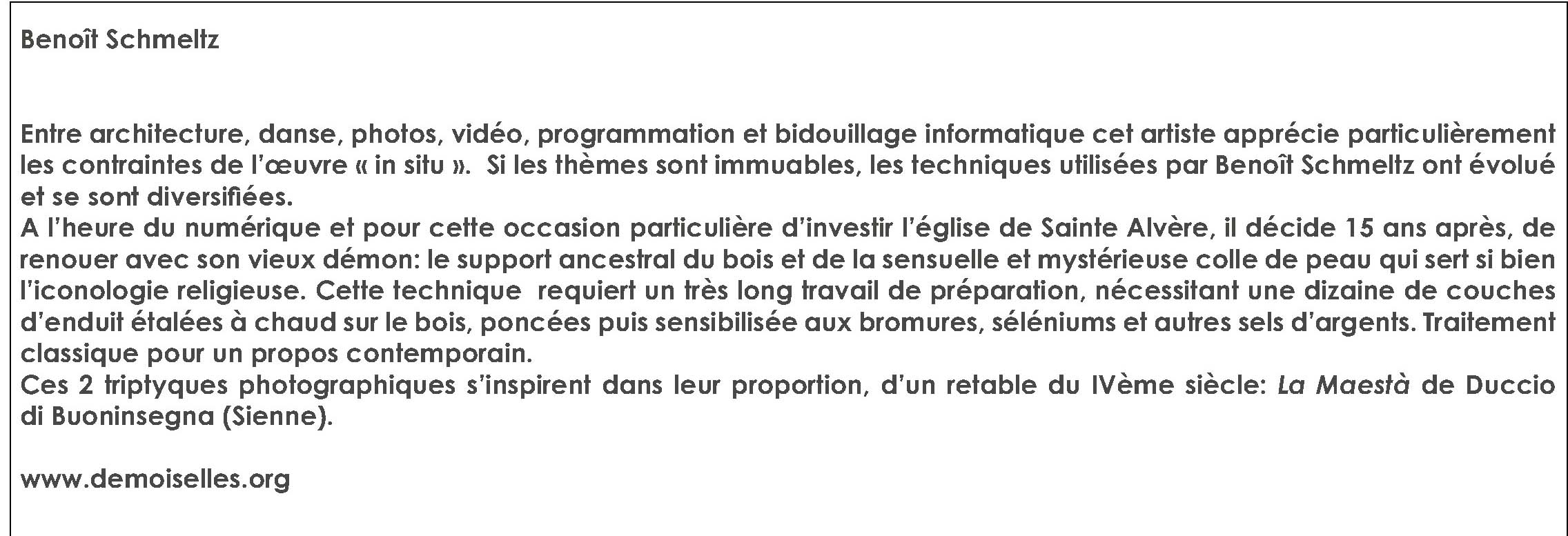 Benoît Schmeltz

Entre architecture, danse, photos, vidéo, programmation et bidouillage informatique cet artiste apprécie particulièrement les contraintes de l'œuvre « in situ ». Si les thèmes sont immuables, les techniques utilisées par Benoît Schmeltz ont évolué et se sont diversifiées.
A l'heure du numérique et pour cette occasion particulière d'investir l'église de Sainte Alvère, il décide 15 ans après, de renouer avec son vieux démon: le support ancestral du bois et de la sensuelle et mystérieuse colle de peau qui sert si bien l'iconologie religieuse. Cette technique requiert un très long travail de préparation, nécessitant une dizaine de couches d'enduit étalées à chaud sur le bois, poncées puis sensibilisée aux bromures, séléniums et autres sels d'argents. Traitement classique pour un propos contemporain.
Ces 2 triptyques photographiques s'inspirent dans leur proportion, d'un retable du IVème siècle: La Maestà de Duccio di Buoninsegna (Sienne).

www.demoiselles.org